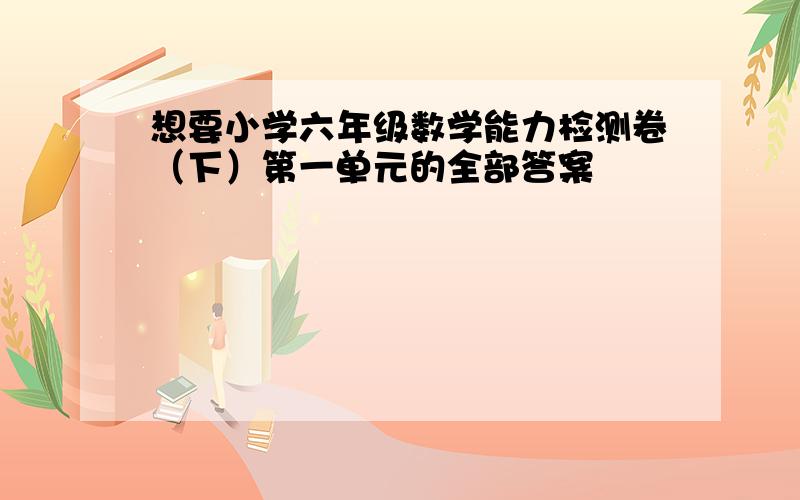 想要小学六年级数学能力检测卷（下）第一单元的全部答案